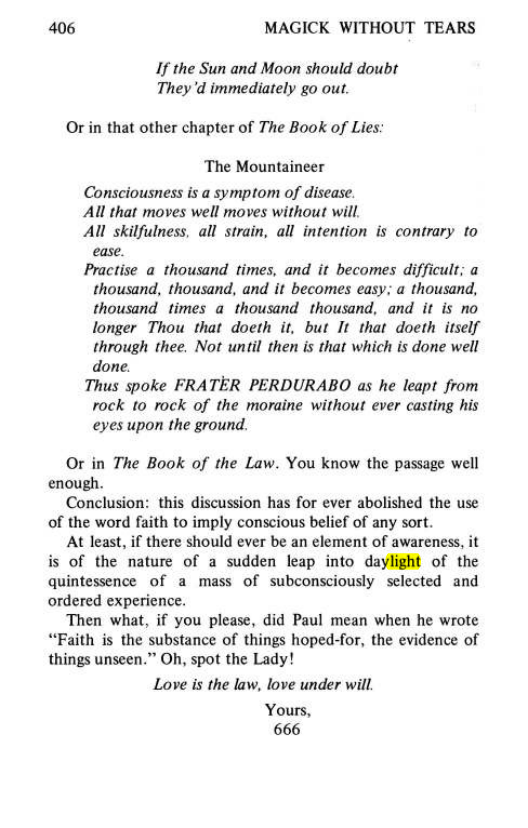 406 MAGICK WITHOUT TEARS

If the Sun and Moon should doubt
They'd immediately go out.

Or in that other chapter of The Book of Lies:

The Mountaineer

Consciousness is a symptom of disease.
All that moves well moves without will.
All skilfulness, all strain, all intention is contrary to ease.
Practise a thousand times, and it becomes difficult; a thousand, thousand, and it becomes easy; a thousand, thousand times a thousand thousand, and it is no longer Thou that doeth it, but It that doeth itself through thee. Not until then is that which is done well done.
Thus spoke FRATÈR PERDURABO as he leapt from rock to rock of the moraine without ever casting his eyes upon the ground.

Or in The Book of the Law. You know the passage well enough.

Conclusion: this discussion has for ever abolished the use of the word faith to imply conscious belief of any sort.

At least, if there should ever be an element of awareness, it is of the nature of a sudden leap into daylight of the quintessence of a mass of subconsciously selected and ordered experience.

Then what, if you please, did Paul mean when he wrote "Faith is the substance of things hoped-for, the evidence of things unseen." Oh, spot the Lady!

Love is the law, love under will.

Yours,
666